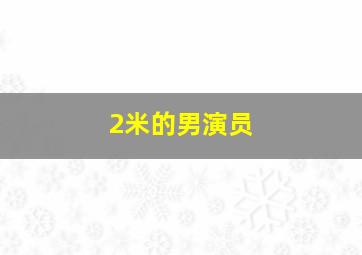 2米的男演员